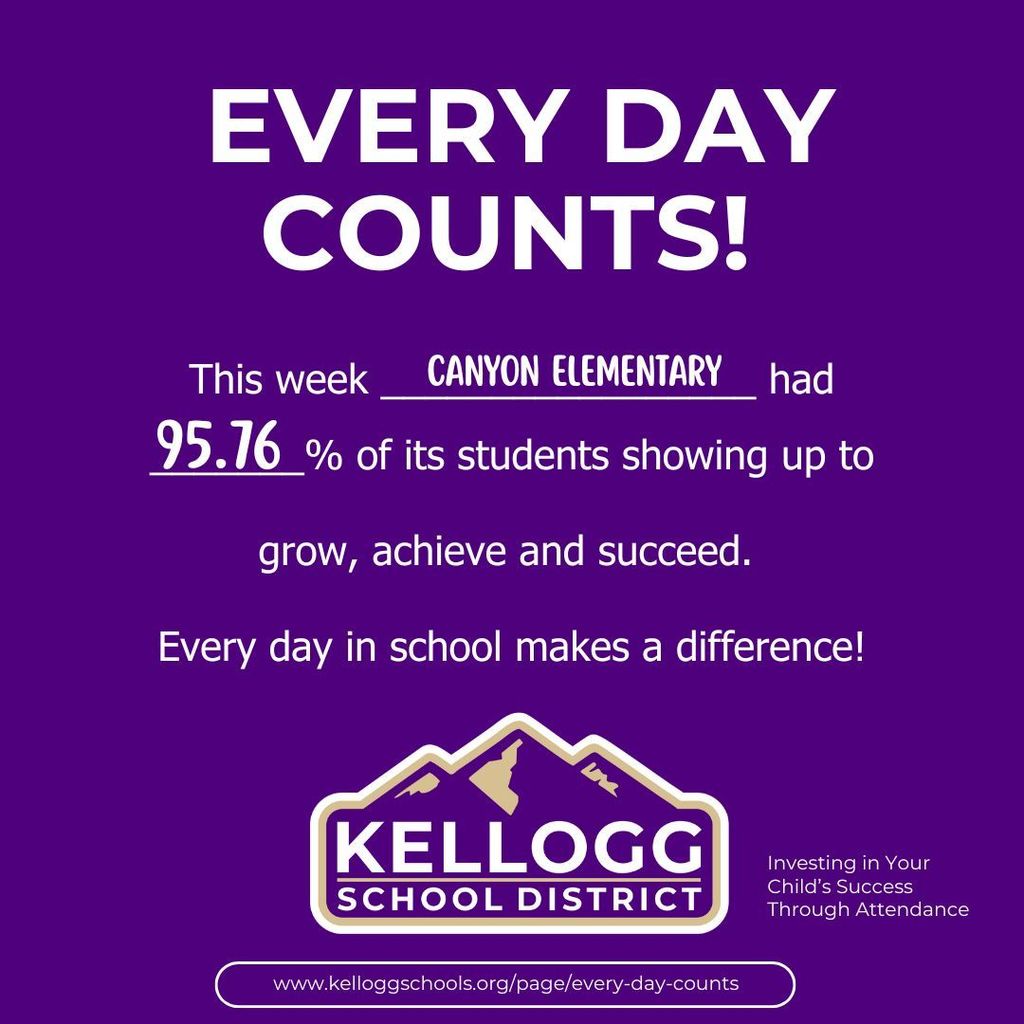 EVERY DAY COUNTS!

This week CANYON ELEMENTARY had 95.76 % of its students showing up to grow, achieve and succeed.

Every day in school makes a difference!

KELLOGG SCHOOL DISTRICT

Investing in Your Child's Success Through Attendance

www.kelloggschools.org/page/every-day-counts